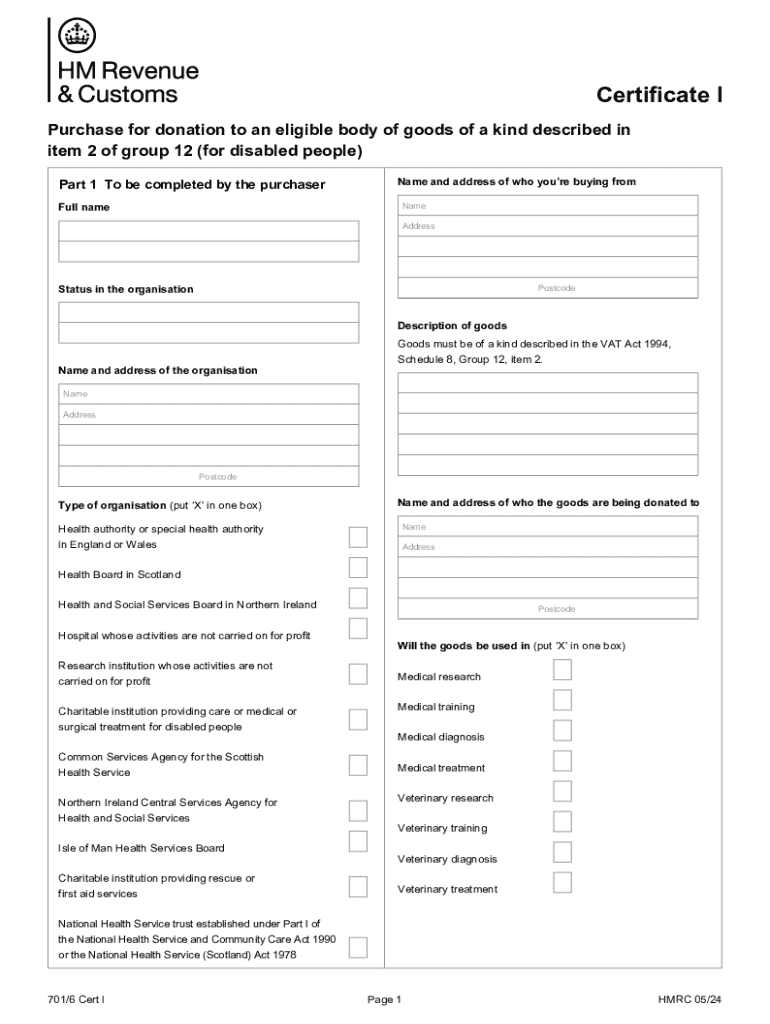 HM Revenue
& Customs

Certificate I

Purchase for donation to an eligible body of goods of a kind described in item 2 of group 12 (for disabled people)

Part 1 To be completed by the purchaser

Full name

Status in the organisation

Name and address of the organisation

Name

Address

Postcode

Type of organisation (put 'X' in one box)

Health authority or special health authority in England or Wales

Health Board in Scotland

Health and Social Services Board in Northern Ireland

Hospital whose activities are not carried on for profit

Research institution whose activities are not carried on for profit

Charitable institution providing care or medical or surgical treatment for disabled people

Common Services Agency for the Scottish Health Service

Northern Ireland Central Services Agency for Health and Social Services

Isle of Man Health Services Board

Charitable institution providing rescue or first aid services

National Health Service trust established under Part I of the National Health Service and Community Care Act 1990 or the National Health Service (Scotland) Act 1978

Name and address of who you're buying from

Name

Address

Postcode

Description of goods

Goods must be of a kind described in the VAT Act 1994, Schedule 8, Group 12, item 2.

Name and address of who the goods are being donated to

Name

Address

Postcode

Will the goods be used in (put 'X' in one box)

Medical research

Medical training

Medical diagnosis

Medical treatment

Veterinary research

Veterinary training

Veterinary diagnosis

Veterinary treatment

701/6 Cert I

Page 1

HMRC 05/24